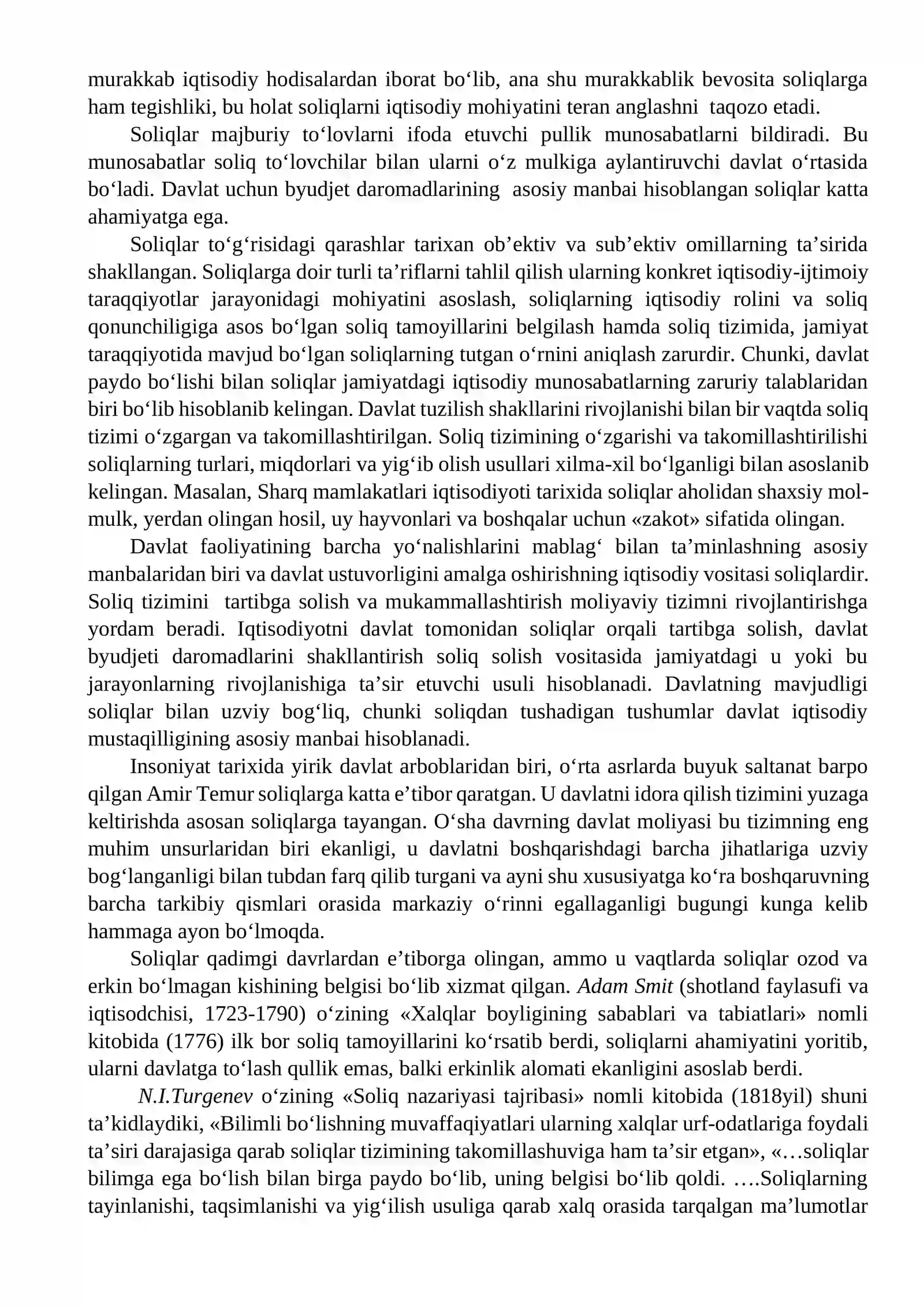 murakkab iqtisodiy hodisalardan iborat bo'lib, ana shu murakkablik bevosita soliqlarga ham tegishliki, bu holat soliqlarni iqtisodiy mohiyatini teran anglashni taqozo etadi.

Soliqlar majburiy to'lovlarni ifoda etuvchi pullik munosabatlarni bildiradi. Bu munosabatlar soliq to'lovchilar bilan ularni o'z mulkiga aylantiruvchi davlat o'rtasida bo'ladi. Davlat uchun byudjet daromadlarining asosiy manbai hisoblangan soliqlar katta ahamiyatga ega.

Soliqlar to'g'risidagi qarashlar tarixan ob'ektiv va sub'ektiv omillarning ta'sirida shakllangan. Soliqlarga doir turli ta'riflarni tahlil qilish ularning konkret iqtisodiy-ijtimoiy taraqqiyotlar jarayonidagi mohiyatini asoslash, soliqlarning iqtisodiy rolini va soliq qonunchiligiga asos bo'lgan soliq tamoyillarini belgilash hamda soliq tizimida, jamiyat taraqqiyotida mavjud bo'lgan soliqlarning tutgan o'rnini aniqlash zarurdir. Chunki, davlat paydo bo'lishi bilan soliqlar jamiyatdagi iqtisodiy munosabatlarning zaruriy talablaridan biri bo'lib hisoblanib kelingan. Davlat tuzilish shakllarini rivojlanishi bilan bir vaqtda soliq tizimi o'zgargan va takomillashtirilgan. Soliq tizimining o'zgarishi va takomillashtirilishi soliqlarning turlari, miqdorlari va yig'ib olish usullari xilma-xil bo'lganligi bilan asoslanib kelingan. Masalan, Sharq mamlakatlari iqtisodiyoti tarixida soliqlar aholidan shaxsiy mol-mulk, yerdan olingan hosil, uy hayvonlari va boshqalar uchun «zakot» sifatida olingan.

Davlat faoliyatining barcha yo'nalishlarini mablag' bilan ta'minlashning asosiy manbalaridan biri va davlat ustuvorligini amalga oshirishning iqtisodiy vositasi soliqlardir. Soliq tizimini tartibga solish va mukammallashtirish moliyaviy tizimni rivojlantirishga yordam beradi. Iqtisodiyotni davlat tomonidan soliqlar orqali tartibga solish, davlat byudjeti daromadlarini shakllantirish soliq solish vositasida jamiyatdagi u yoki bu jarayonlarning rivojlanishiga ta'sir etuvchi usuli hisoblanadi. Davlatning mavjudligi soliqlar bilan uzviy bog'liq, chunki soliqdan tushadigan tushumlar davlat iqtisodiy mustaqilligining asosiy manbai hisoblanadi.

Insoniyat tarixida yirik davlat arboblaridan biri, o'rta asrlarda buyuk saltanat barpo qilgan Amir Temur soliqlarga katta e'tibor qaratgan. U davlatni idora qilish tizimini yuzaga keltirishda asosan soliqlarga tayangan. O'sha davrning davlat moliyasi bu tizimning eng muhim unsurlaridan biri ekanligi, u davlatni boshqarishdagi barcha jihatlariga uzviy bog'langanligi bilan tubdan farq qilib turgani va ayni shu xususiyatga ko'ra boshqaruvning barcha tarkibiy qismlari orasida markaziy o'rinni egallaganligi bugungi kunga kelib hammaga ayon bo'lmoqda.

Soliqlar qadimgi davrlardan e'tiborga olingan, ammo u vaqtlarda soliqlar ozod va erkin bo'lmagan kishining belgisi bo'lib xizmat qilgan. Adam Smit (shotland faylasufi va iqtisodchisi, 1723-1790) o'zining «Xalqlar boyligining sabablari va tabiatlari» nomli kitobida (1776) ilk bor soliq tamoyillarini ko'rsatib berdi, soliqlarni ahamiyatini yoritib, ularni davlatga to'lash qullik emas, balki erkinlik alomati ekanligini asoslab berdi.

N.I.Turgenev o'zining «Soliq nazariyasi tajribasi» nomli kitobida (1818yil) shuni ta'kidlaydiki, «Bilimli bo'lishning muvaffaqiyatlari ularning xalqlar urf-odatlariga foydali ta'siri darajasiga qarab soliqlar tizimining takomillashuviga ham ta'sir etgan», «…soliqlar bilimga ega bo'lish bilan birga paydo bo'lib, uning belgisi bo'lib qoldi. ….Soliqlarning tayinlanishi, taqsimlanishi va yig'ilish usuliga qarab xalq orasida tarqalgan ma'lumotlar